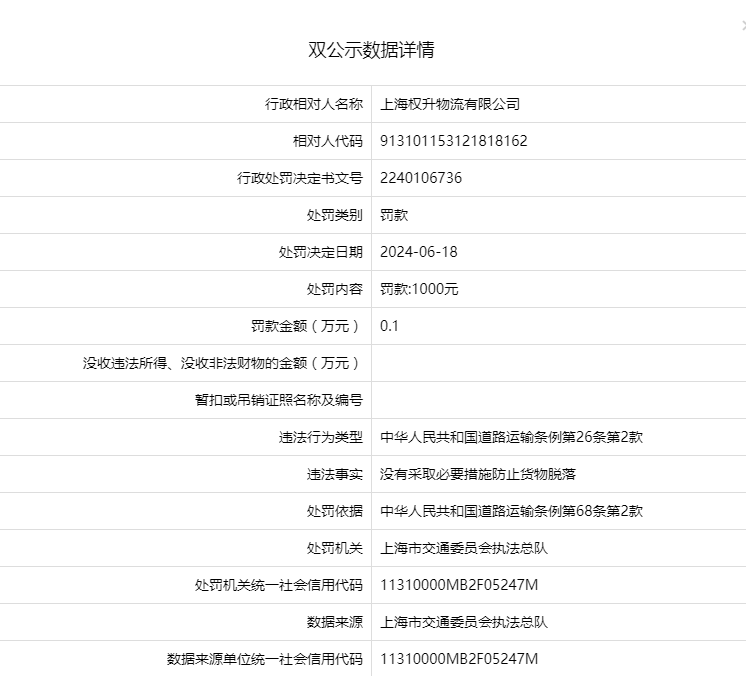 双公示数据详情

| 行政相对人名称 | 上海权升物流有限公司 |
|---|---|
| 相对人代码 | 913101153121818162 |
| 行政处罚决定书文号 | 2240106736 |
| 处罚类别 | 罚款 |
| 处罚决定日期 | 2024-06-18 |
| 处罚内容 | 罚款:1000元 |
| 罚款金额（万元） | 0.1 |
| 没收违法所得、没收非法财物的金额（万元） | |
| 暂扣或吊销证照名称及编号 | |
| 违法行为类型 | 中华人民共和国道路运输条例第26条第2款 |
| 违法事实 | 没有采取必要措施防止货物脱落 |
| 处罚依据 | 中华人民共和国道路运输条例第68条第2款 |
| 处罚机关 | 上海市交通委员会执法总队 |
| 处罚机关统一社会信用代码 | 11310000MB2F05247M |
| 数据来源 | 上海市交通委员会执法总队 |
| 数据来源单位统一社会信用代码 | 11310000MB2F05247M |